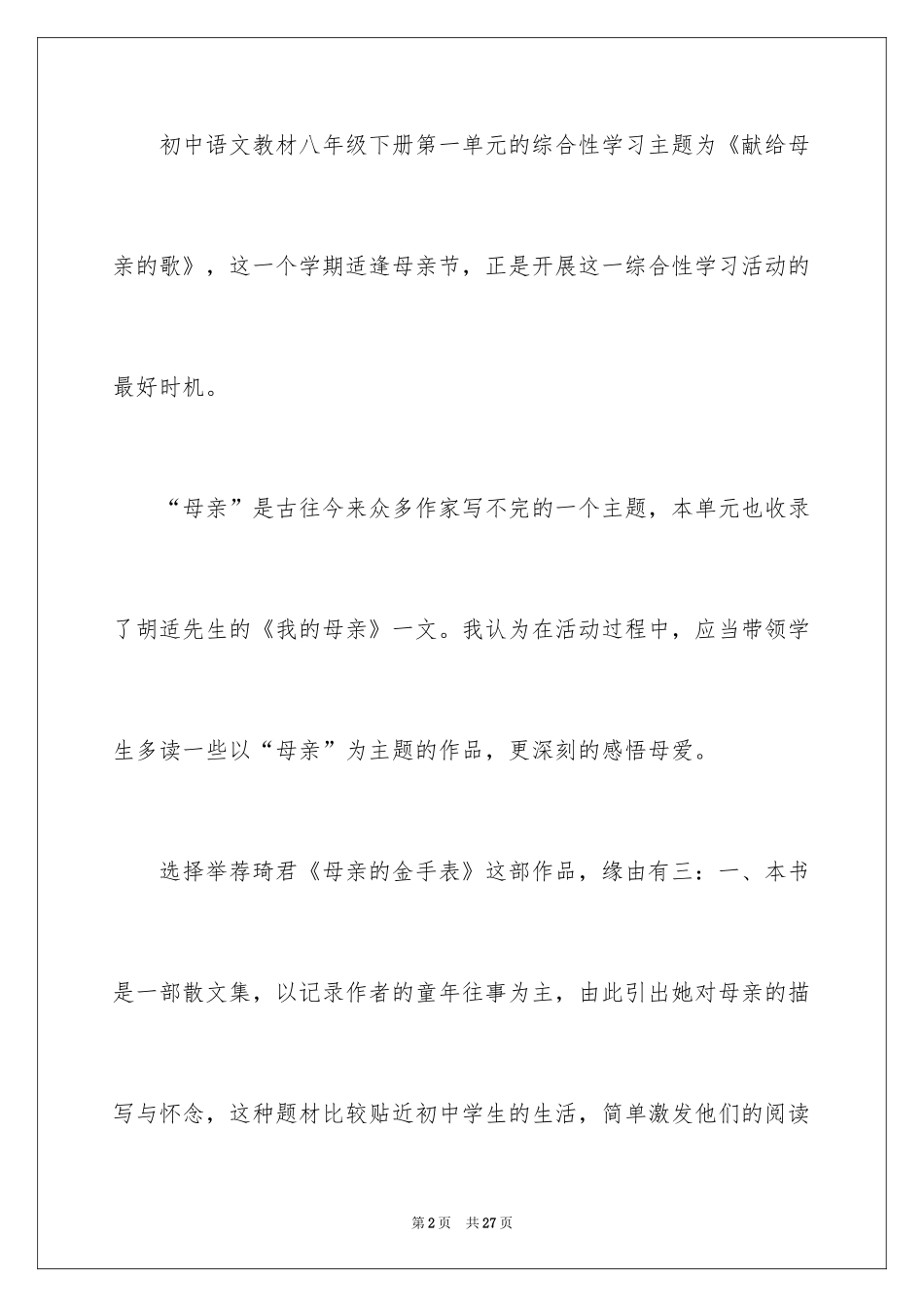 初中语文教材八年级下册第一单元的综合性学习主题为《献给母亲的歌》，这一个学期适逢母亲节，正是开展这一综合性学习活动的最好时机。

“母亲”是古往今来众多作家写不完的一个主题，本单元也收录了胡适先生的《我的母亲》一文。我认为在活动过程中，应当带领学生多读一些以“母亲”为主题的作品，更深刻的感悟母爱。

选择举荐琦君《母亲的金手表》这部作品，缘由有三：一、本书是一部散文集，以记录作者的童年往事为主，由此引出她对母亲的描写与怀念，这种题材比较贴近初中学生的生活，简单激发他们的阅读

第2页 共27页